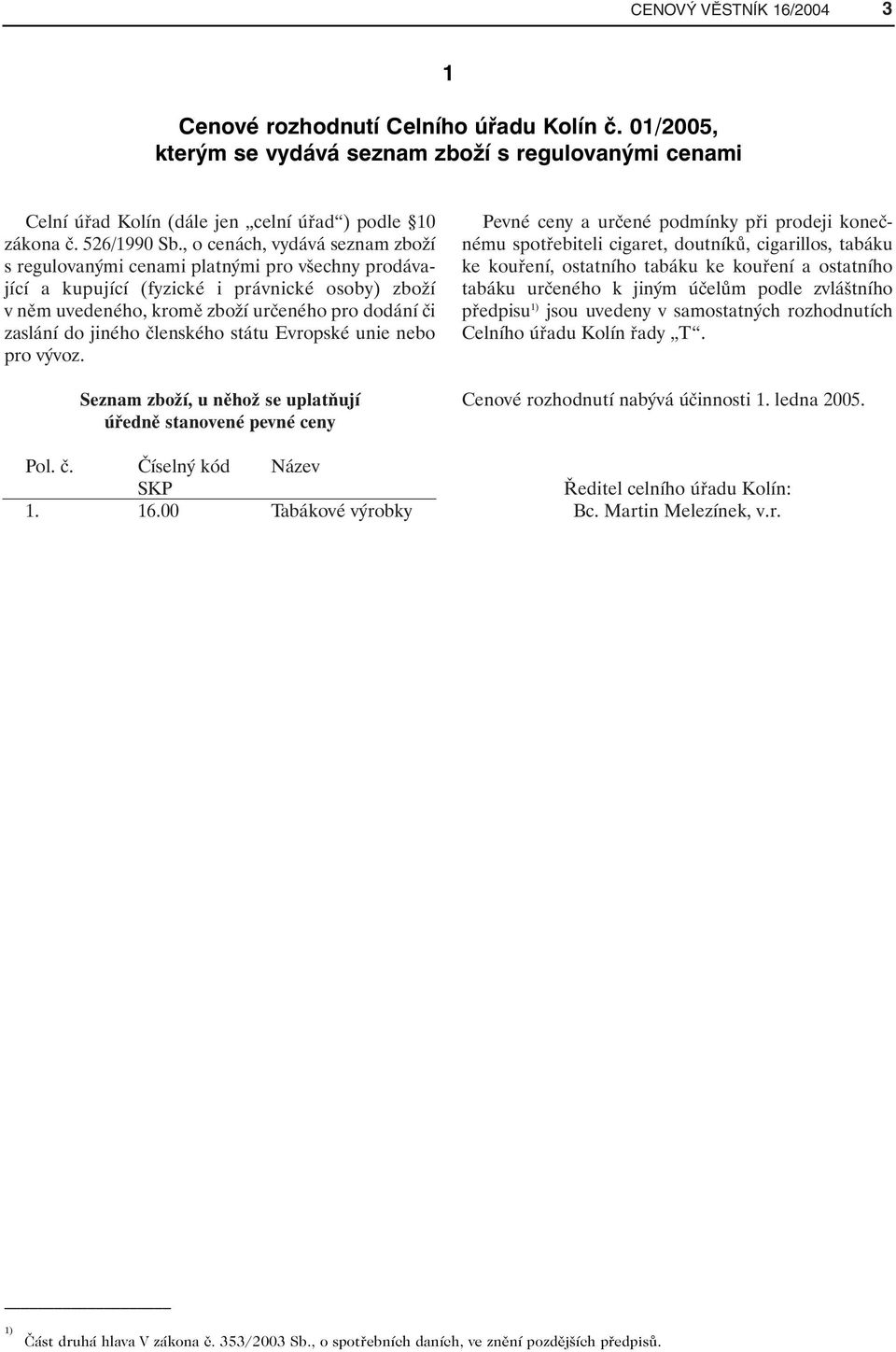 CENOVÝ VĚSTNÍK 16/2004 3

1

Cenové rozhodnutí Celního úřadu Kolín č. 01/2005, kterým se vydává seznam zboží s regulovanými cenami

Celní úřad Kolín (dále jen „celní úřad“) podle §10 zákona č. 526/1990 Sb., o cenách, vydává seznam zboží s regulovanými cenami platnými pro všechny prodávající a kupující (fyzické i právnické osoby) zboží v něm uvedeného, kromě zboží určeného pro dodání či zaslání do jiného členského státu Evropské unie nebo pro vývoz.

Seznam zboží, u něhož se uplatňují úředně stanovené pevné ceny

| Pol. č. | Číselný kód SKP | Název |
|---|---|---|
| 1. | 16.00 | Tabákové výrobky |

Pevné ceny a určené podmínky při prodeji konečnému spotřebiteli cigaret, doutníků, cigarillos, tabáku ke kouření, ostatního tabáku ke kouření a ostatního tabáku určeného k jiným účelům podle zvláštního předpisu$^{1)}$ jsou uvedeny v samostatných rozhodnutích Celního úřadu Kolín řady „T“.

Cenové rozhodnutí nabývá účinnosti 1. ledna 2005.

Ředitel celního úřadu Kolín:
Bc. Martin Melezínek, v.r.

$^{1)}$ Část druhá hlava V zákona č. 353/2003 Sb., o spotřebních daních, ve znění pozdějších předpisů.